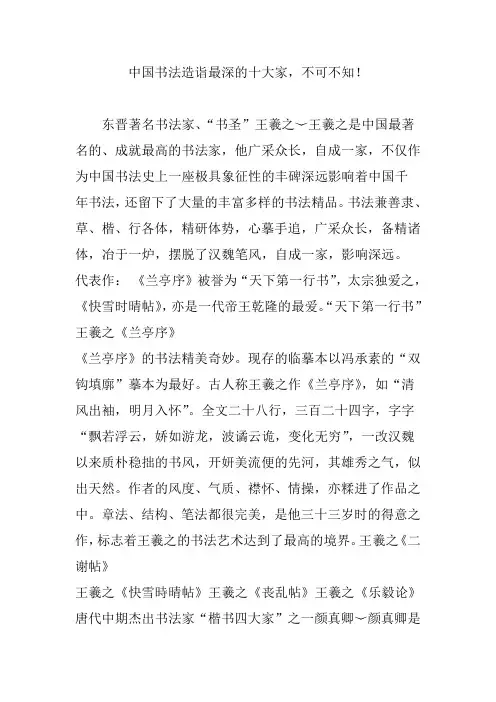 中国书法造诣最深的十大家，不可不知！

东晋著名书法家、“书圣”王羲之～王羲之是中国最著名的、成就最高的书法家，他广采众长，自成一家，不仅作为中国书法史上一座极具象征性的丰碑深远影响着中国千年书法，还留下了大量的丰富多样的书法精品。书法兼善隶、草、楷、行各体，精研体势，心摹手追，广采众长，备精诸体，冶于一炉，摆脱了汉魏笔风，自成一家，影响深远。
代表作：《兰亭序》被誉为“天下第一行书”，太宗独爱之，《快雪时晴帖》，亦是一代帝王乾隆的最爱。“天下第一行书”王羲之《兰亭序》
《兰亭序》的书法精美奇妙。现存的临摹本以冯承素的“双钩填廓”摹本为最好。古人称王羲之作《兰亭序》，如“清风出袖，明月入怀”。全文二十八行，三百二十四字，字字“飘若浮云，娇如游龙，波谲云诡，变化无穷”，一改汉魏以来质朴稳拙的书风，开妍美流便的先河，其雄秀之气，似出天然。作者的风度、气质、襟怀、情操，亦糅进了作品之中。章法、结构、笔法都很完美，是他三十三岁时的得意之作，标志着王羲之的书法艺术达到了最高的境界。王羲之《二谢帖》
王羲之《快雪時晴帖》王羲之《丧乱帖》王羲之《乐毅论》
唐代中期杰出书法家“楷书四大家”之一颜真卿～颜真卿是